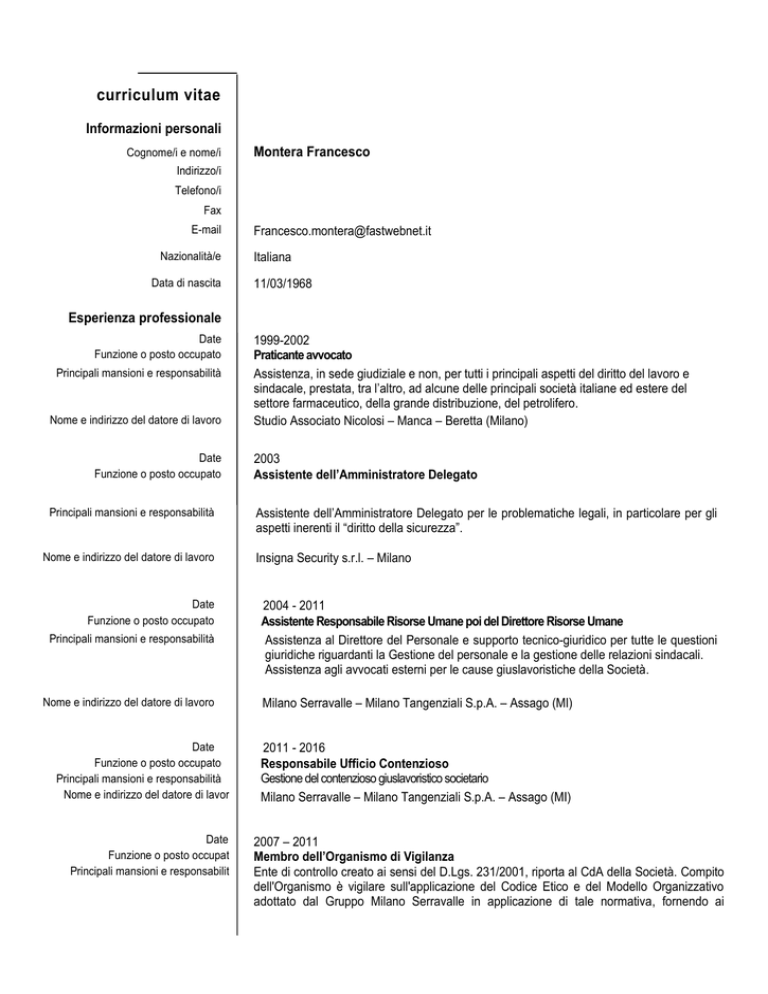 curriculum vitae

Informazioni personali

Cognome/i e nome/i Montera Francesco
Indirizzo/i
Telefono/i
Fax
E-mail Francesco.montera@fastwebnet.it

Nazionalità/e Italiana

Data di nascita 11/03/1968

Esperienza professionale

Date 1999-2002
Funzione o posto occupato Praticante avvocato
Principali mansioni e responsabilità Assistenza, in sede giudiziale e non, per tutti i principali aspetti del diritto del lavoro e sindacale, prestata, tra l'altro, ad alcune delle principali società italiane ed estere del settore farmaceutico, della grande distribuzione, del petrolifero.
Nome e indirizzo del datore di lavoro Studio Associato Nicolosi – Manca – Beretta (Milano)

Date 2003
Funzione o posto occupato Assistente dell'Amministratore Delegato

Principali mansioni e responsabilità Assistente dell'Amministratore Delegato per le problematiche legali, in particolare per gli aspetti inerenti il "diritto della sicurezza".

Nome e indirizzo del datore di lavoro Insigna Security s.r.l. – Milano

Date 2004 - 2011
Funzione o posto occupato Assistente Responsabile Risorse Umane poi del Direttore Risorse Umane
Principali mansioni e responsabilità Assistenza al Direttore del Personale e supporto tecnico-giuridico per tutte le questioni giuridiche riguardanti la Gestione del personale e la gestione delle relazioni sindacali. Assistenza agli avvocati esterni per le cause giuslavoristiche della Società.

Nome e indirizzo del datore di lavoro Milano Serravalle – Milano Tangenziali S.p.A. – Assago (MI)

Date 2011 - 2016
Funzione o posto occupato Responsabile Ufficio Contenzioso
Principali mansioni e responsabilità Gestione del contenzioso giuslavoristico societario
Nome e indirizzo del datore di lavor Milano Serravalle – Milano Tangenziali S.p.A. – Assago (MI)

Date 2007 – 2011
Funzione o posto occupat Membro dell'Organismo di Vigilanza
Principali mansioni e responsabilit Ente di controllo creato ai sensi del D.Lgs. 231/2001, riporta al CdA della Società. Compito dell'Organismo è vigilare sull'applicazione del Codice Etico e del Modello Organizzativo adottato dal Gruppo Milano Serravalle in applicazione di tale normativa, fornendo ai